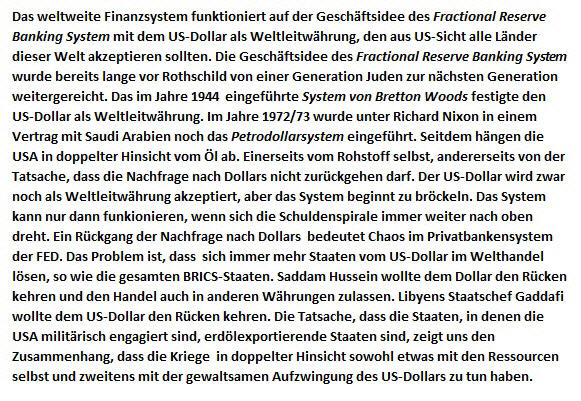 Das weltweite Finanzsystem funktioniert auf der Geschäftsidee des Fractional Reserve Banking System mit dem US-Dollar als Weltleitwährung, den aus US-Sicht alle Länder dieser Welt akzeptieren sollten. Die Geschäftsidee des Fractional Reserve Banking System wurde bereits lange vor Rothschild von einer Generation Juden zur nächsten Generation weitergereicht. Das im Jahre 1944 eingeführte System von Bretton Woods festigte den US-Dollar als Weltleitwährung. Im Jahre 1972/73 wurde unter Richard Nixon in einem Vertrag mit Saudi Arabien noch das Petrodollarsystem eingeführt. Seitdem hängen die USA in doppelter Hinsicht vom Öl ab. Einerseits vom Rohstoff selbst, andererseits von der Tatsache, dass die Nachfrage nach Dollars nicht zurückgehen darf. Der US-Dollar wird zwar noch als Weltleitwährung akzeptiert, aber das System beginnt zu bröckeln. Das System kann nur dann funkionieren, wenn sich die Schuldenspirale immer weiter nach oben dreht. Ein Rückgang der Nachfrage nach Dollars bedeutet Chaos im Privatbankensystem der FED. Das Problem ist, dass sich immer mehr Staaten vom US-Dollar im Welthandel lösen, so wie die gesamten BRICS-Staaten. Saddam Hussein wollte dem Dollar den Rücken kehren und den Handel auch in anderen Währungen zulassen. Libyens Staatschef Gaddafi wollte dem US-Dollar den Rücken kehren. Die Tatsache, dass die Staaten, in denen die USA militärisch engagiert sind, erdölexportierende Staaten sind, zeigt uns den Zusammenhang, dass die Kriege in doppelter Hinsicht sowohl etwas mit den Ressourcen selbst und zweitens mit der gewaltsamen Aufzwingung des US-Dollars zu tun haben.